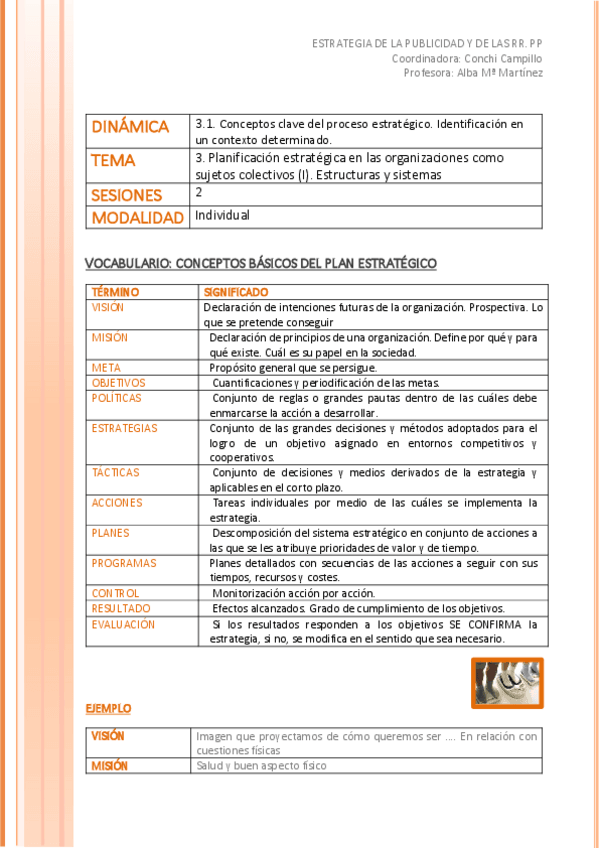 ESTRATEGIA DE LA PUBLICIDAD Y DE LAS RR. PP
Coordinadora: Conchi Campillo
Profesora: Alba Mª Martínez

| DINÁMICA | 3.1. Conceptos clave del proceso estratégico. Identificación en un contexto determinado. |
|---|---|
| TEMA | 3. Planificación estratégica en las organizaciones como sujetos colectivos (I). Estructuras y sistemas |
| SESIONES | 2 |
| MODALIDAD | Individual |

VOCABULARIO: CONCEPTOS BÁSICOS DEL PLAN ESTRATÉGICO

| TÉRMINO | SIGNIFICADO |
|---|---|
| VISIÓN | Declaración de intenciones futuras de la organización. Prospectiva. Lo que se pretende conseguir |
| MISIÓN | Declaración de principios de una organización. Define por qué y para qué existe. Cuál es su papel en la sociedad. |
| META | Propósito general que se persigue. |
| OBJETIVOS | Cuantificaciones y periodificación de las metas. |
| POLÍTICAS | Conjunto de reglas o grandes pautas dentro de las cuáles debe enmarcarse la acción a desarrollar. |
| ESTRATEGIAS | Conjunto de las grandes decisiones y métodos adoptados para el logro de un objetivo asignado en entornos competitivos y cooperativos. |
| TÁCTICAS | Conjunto de decisiones y medios derivados de la estrategia y aplicables en el corto plazo. |
| ACCIONES | Tareas individuales por medio de las cuáles se implementa la estrategia. |
| PLANES | Descomposición del sistema estratégico en conjunto de acciones a las que se les atribuye prioridades de valor y de tiempo. |
| PROGRAMAS | Planes detallados con secuencias de las acciones a seguir con sus tiempos, recursos y costes. |
| CONTROL | Monitorización acción por acción. |
| RESULTADO | Efectos alcanzados. Grado de cumplimiento de los objetivos. |
| EVALUACIÓN | Si los resultados responden a los objetivos SE CONFIRMA la estrategia, si no, se modifica en el sentido que sea necesario. |

EJEMPLO

| VISIÓN | Imagen que proyectamos de cómo queremos ser .... En relación con cuestiones físicas |
|---|---|
| MISIÓN | Salud y buen aspecto físico |